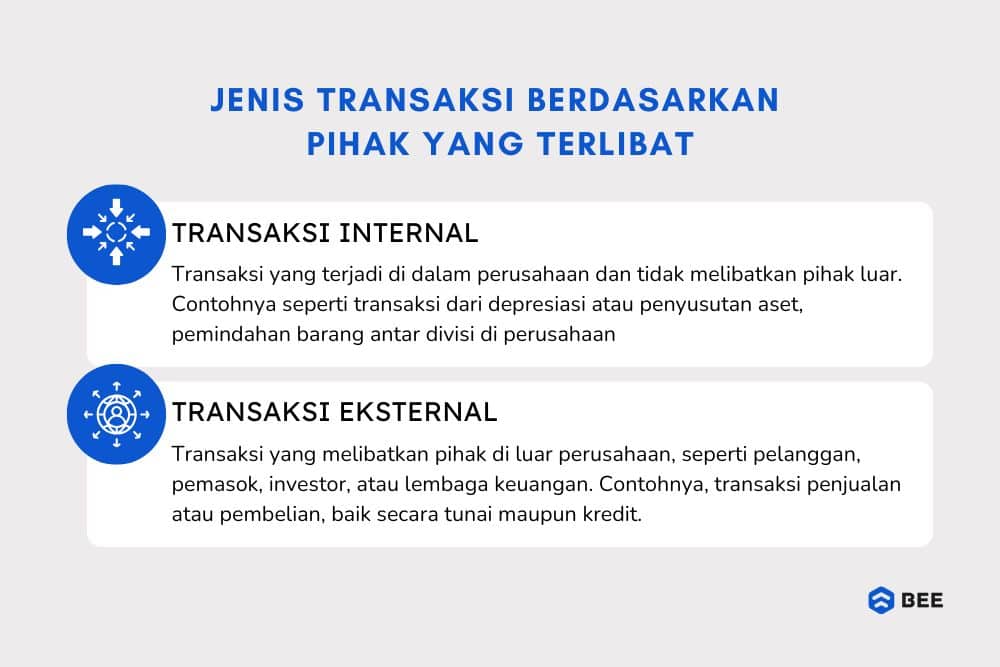 JENIS TRANSAKSI BERDASARKAN PIHAK YANG TERLIBAT

TRANSAKSI INTERNAL

Transaksi yang terjadi di dalam perusahaan dan tidak melibatkan pihak luar. Contohnya seperti transaksi dari depresiasi atau penyusutan aset, pemindahan barang antar divisi di perusahaan

TRANSAKSI EKSTERNAL

Transaksi yang melibatkan pihak di luar perusahaan, seperti pelanggan, pemasok, investor, atau lembaga keuangan. Contohnya, transaksi penjualan atau pembelian, baik secara tunai maupun kredit.

BEE